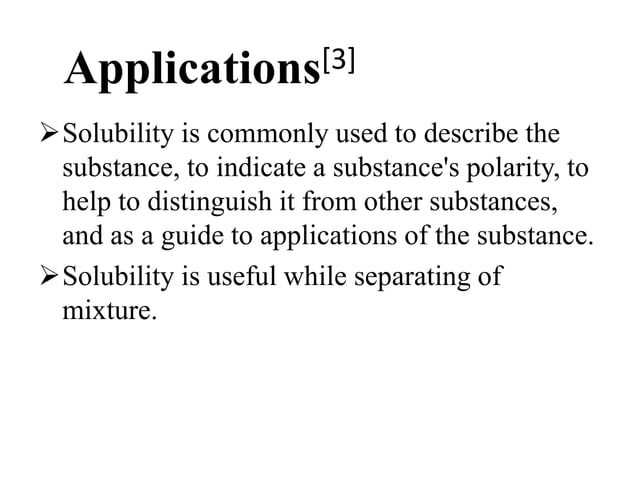 Applications[3]

➢ Solubility is commonly used to describe the substance, to indicate a substance's polarity, to help to distinguish it from other substances, and as a guide to applications of the substance.

➢ Solubility is useful while separating of mixture.